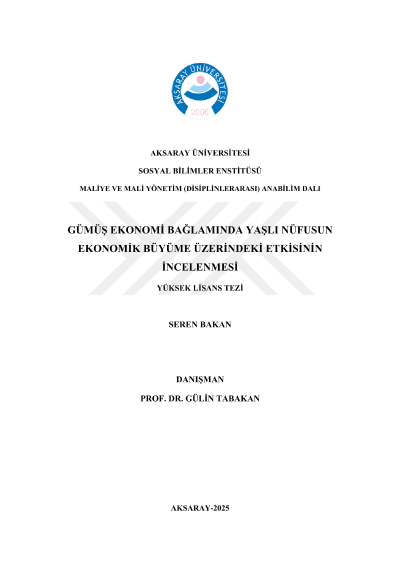 AKSARAY ÜNİVERSİTESİ
2006

AKSARAY ÜNİVERSİTESİ

SOSYAL BİLİMLER ENSTİTÜSÜ

MALİYE VE MALİ YÖNETİM (DİSİPLİNLERARASI) ANABİLİM DALI

GÜMÜŞ EKONOMİ BAĞLAMINDA YAŞLI NÜFUSUN EKONOMİK BÜYÜME ÜZERİNDEKİ ETKİSİNİN İNCELENMESİ

YÜKSEK LİSANS TEZİ

SEREN BAKAN

DANIŞMAN

PROF. DR. GÜLİN TABAKAN

AKSARAY-2025